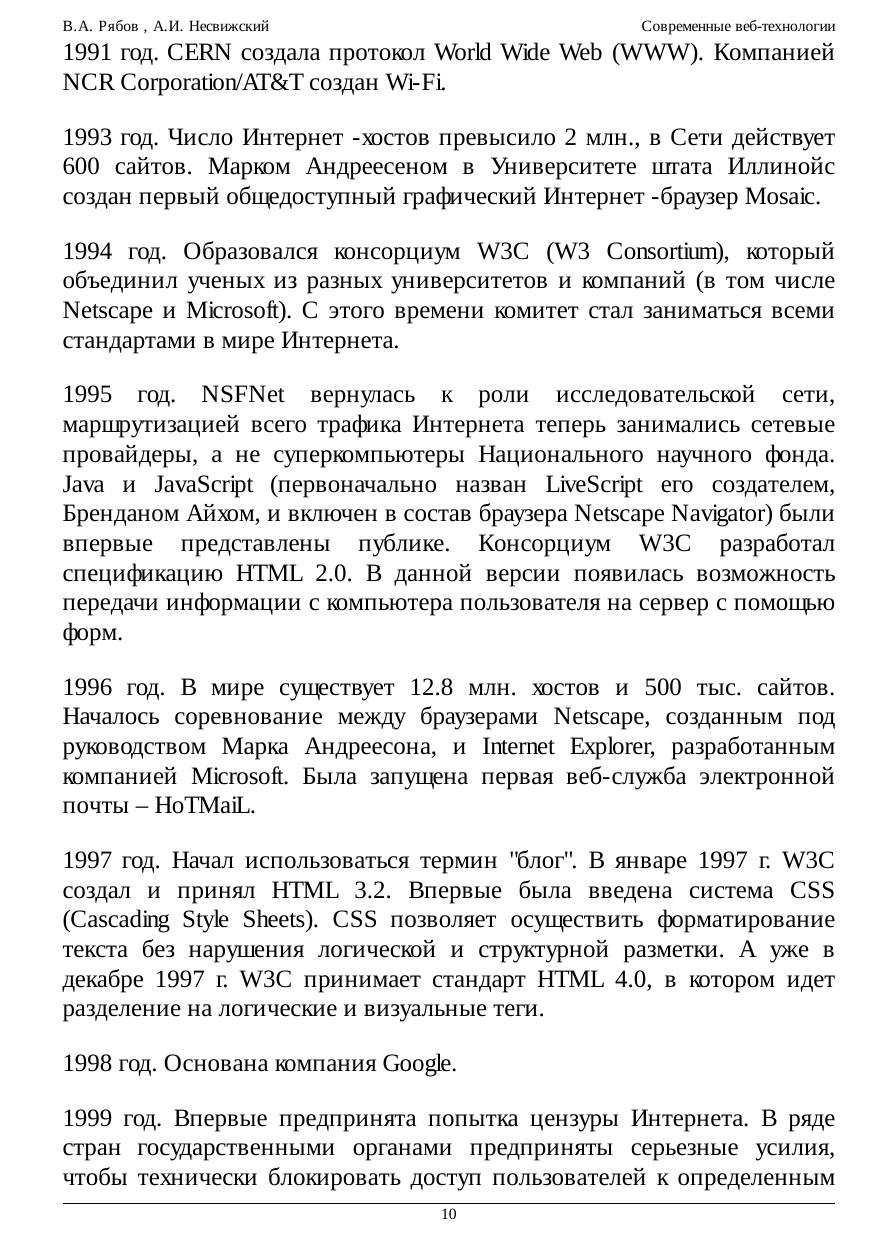 В.А. Рябов , А.И. Несвижский

Современные веб-технологии

1991 год. CERN создала протокол World Wide Web (WWW). Компанией NCR Corporation/AT&T создан Wi-Fi.

1993 год. Число Интернет -хостов превысило 2 млн., в Сети действует 600 сайтов. Марком Андреесеном в Университете штата Иллинойс создан первый общедоступный графический Интернет -браузер Mosaic.

1994 год. Образовался консорциум W3C (W3 Consortium), который объединил ученых из разных университетов и компаний (в том числе Netscape и Microsoft). С этого времени комитет стал заниматься всеми стандартами в мире Интернета.

1995 год. NSFNet вернулась к роли исследовательской сети, маршрутизацией всего трафика Интернета теперь занимались сетевые провайдеры, а не суперкомпьютеры Национального научного фонда. Java и JavaScript (первоначально назван LiveScript его создателем, Бренданом Айхом, и включен в состав браузера Netscape Navigator) были впервые представлены публике. Консорциум W3C разработал спецификацию HTML 2.0. В данной версии появилась возможность передачи информации с компьютера пользователя на сервер с помощью форм.

1996 год. В мире существует 12.8 млн. хостов и 500 тыс. сайтов. Началось соревнование между браузерами Netscape, созданным под руководством Марка Андреесона, и Internet Explorer, разработанным компанией Microsoft. Была запущена первая веб-служба электронной почты – HoTMaiL.

1997 год. Начал использоваться термин "блог". В январе 1997 г. W3C создал и принял HTML 3.2. Впервые была введена система CSS (Cascading Style Sheets). CSS позволяет осуществить форматирование текста без нарушения логической и структурной разметки. А уже в декабре 1997 г. W3C принимает стандарт HTML 4.0, в котором идет разделение на логические и визуальные теги.

1998 год. Основана компания Google.

1999 год. Впервые предпринята попытка цензуры Интернета. В ряде стран государственными органами предприняты серьезные усилия, чтобы технически блокировать доступ пользователей к определенным

10